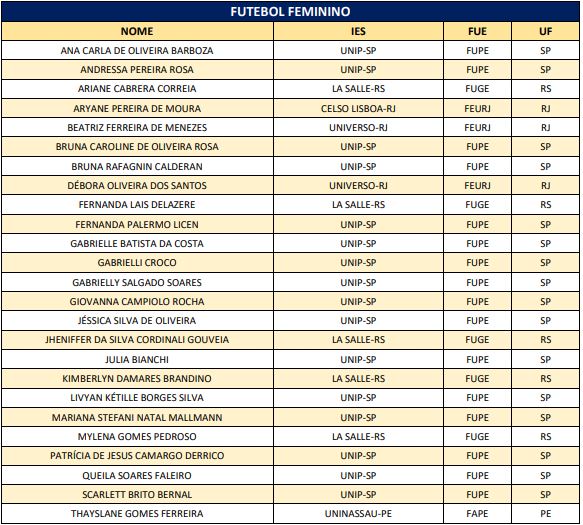 FUTEBOL FEMININO

| NOME | IES | FUE | UF |
|---|---|---|---|
| ANA CARLA DE OLIVEIRA BARBOZA | UNIP-SP | FUPE | SP |
| ANDRESSA PEREIRA ROSA | UNIP-SP | FUPE | SP |
| ARIANE CABRERA CORREIA | LA SALLE-RS | FUGE | RS |
| ARYANE PEREIRA DE MOURA | CELSO LISBOA-RJ | FEURJ | RJ |
| BEATRIZ FERREIRA DE MENEZES | UNIVERSO-RJ | FEURJ | RJ |
| BRUNA CAROLINE DE OLIVEIRA ROSA | UNIP-SP | FUPE | SP |
| BRUNA RAFAGNIN CALDERAN | UNIP-SP | FUPE | SP |
| DÉBORA OLIVEIRA DOS SANTOS | UNIVERSO-RJ | FEURJ | RJ |
| FERNANDA LAIS DELAZERE | LA SALLE-RS | FUGE | RS |
| FERNANDA PALERMO LICEN | UNIP-SP | FUPE | SP |
| GABRIELLE BATISTA DA COSTA | UNIP-SP | FUPE | SP |
| GABRIELLI CROCO | UNIP-SP | FUPE | SP |
| GABRIELLY SALGADO SOARES | UNIP-SP | FUPE | SP |
| GIOVANNA CAMPIOLO ROCHA | UNIP-SP | FUPE | SP |
| JÉSSICA SILVA DE OLIVEIRA | UNIP-SP | FUPE | SP |
| JHENIFFER DA SILVA CORDINALI GOUVEIA | LA SALLE-RS | FUGE | RS |
| JULIA BIANCHI | UNIP-SP | FUPE | SP |
| KIMBERLYN DAMARES BRANDINO | LA SALLE-RS | FUGE | RS |
| LIVYAN KÉTILLE BORGES SILVA | UNIP-SP | FUPE | SP |
| MARIANA STEFANI NATAL MALLMANN | UNIP-SP | FUPE | SP |
| MYLENA GOMES PEDROSO | LA SALLE-RS | FUGE | RS |
| PATRÍCIA DE JESUS CAMARGO DERRICO | UNIP-SP | FUPE | SP |
| QUEILA SOARES FALEIRO | UNIP-SP | FUPE | SP |
| SCARLETT BRITO BERNAL | UNIP-SP | FUPE | SP |
| THAYSLANE GOMES FERREIRA | UNINASSAU-PE | FAPE | PE |